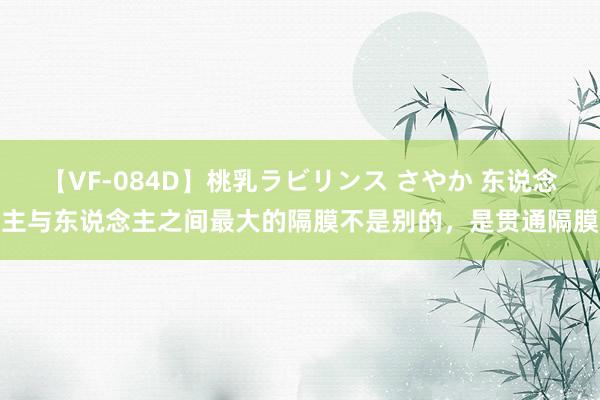 【VF-084D】桃乳ラビリンス さやか 东说念主与东说念主之间最大的隔膜不是别的，是贯通隔膜